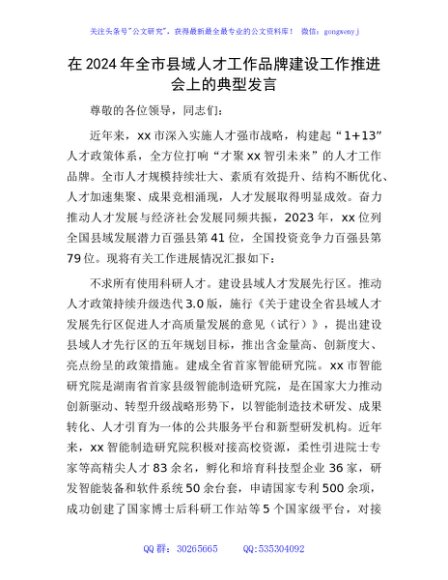 关注头条号"公文研究"，获得最新最全最专业的公文资料库！ 微信：gongwenyj

在2024年全市县域人才工作品牌建设工作推进会上的典型发言

尊敬的各位领导，同志们：

近年来，xx市深入实施人才强市战略，构建起"1+13"人才政策体系，全方位打响"才聚xx智引未来"的人才工作品牌。全市人才规模持续壮大、素质有效提升、结构不断优化、人才加速集聚、成果竞相涌现，人才发展取得明显成效。奋力推动人才发展与经济社会发展同频共振，2023年，xx位列全国县域发展潜力百强县第41位，全国投资竞争力百强县第79位。现将有关工作进展情况汇报如下：

不求所有使用科研人才。建设县域人才发展先行区。推动人才政策持续升级迭代3.0版，施行《关于建设全省县域人才发展先行区促进人才高质量发展的意见（试行）》，提出建设县域人才先行区的五年规划目标，推出含金量高、创新度大、亮点纷呈的政策措施。建成全省首家智能研究院。xx市智能研究院是湖南省首家县级智能制造研究院，是在国家大力推动创新驱动、转型升级战略形势下，以智能制造技术研发、成果转化、人才引育为一体的公共服务平台和新型研发机构。近年来，xx智能制造研究院积极对接高校资源，柔性引进院士专家等高精尖人才83余名，孵化和培育科技型企业36家，研发智能装备和软件系统50余台套，申请国家专利500余项，成功创建了国家博士后科研工作站等5个国家级平台，对接

QQ群：30265665　　QQ:535304092